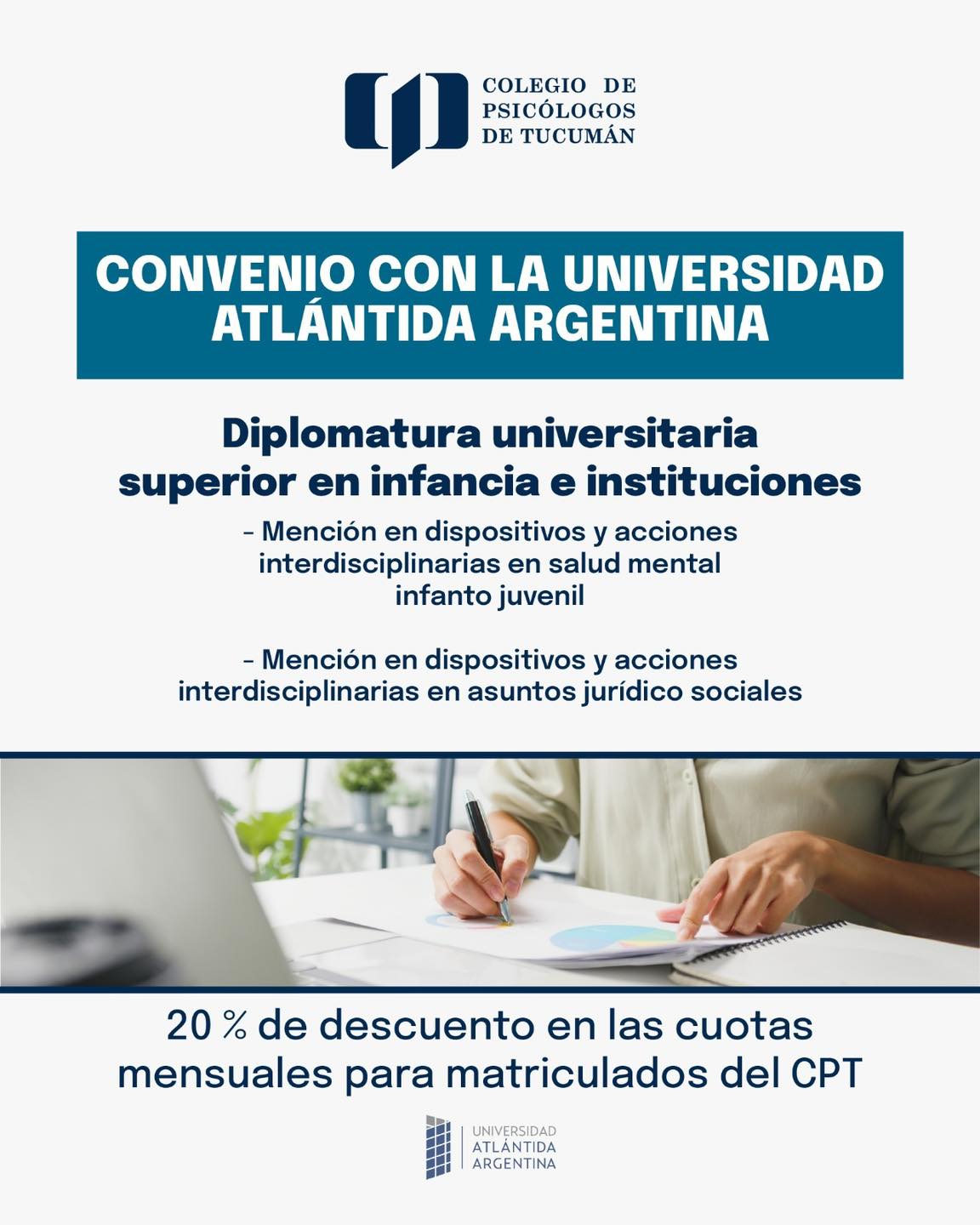 COLEGIO DE
PSICÓLOGOS
DE TUCUMÁN

CONVENIO CON LA UNIVERSIDAD ATLÁNTIDA ARGENTINA

Diplomatura universitaria superior en infancia e instituciones

- Mención en dispositivos y acciones interdisciplinarias en salud mental infanto juvenil

- Mención en dispositivos y acciones interdisciplinarias en asuntos jurídico sociales

20 % de descuento en las cuotas mensuales para matriculados del CPT

UNIVERSIDAD
ATLÁNTIDA
ARGENTINA